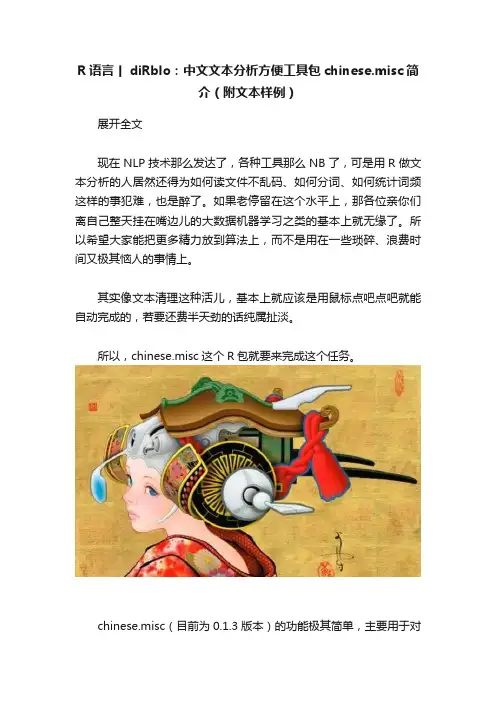 R语言| diRblo：中文文本分析方便工具包chinese.misc简介（附文本样例）

展开全文

现在NLP技术那么发达了，各种工具那么NB了，可是用R做文本分析的人居然还得为如何读文件不乱码、如何分词、如何统计词频这样的事犯难，也是醉了。如果老停留在这个水平上，那各位亲你们离自己整天挂在嘴边儿的大数据机器学习之类的基本上就无缘了。所以希望大家能把更多精力放到算法上，而不是用在一些琐碎、浪费时间又极其恼人的事情上。

其实像文本清理这种活儿，基本上就应该是用鼠标点吧点吧就能自动完成的，若要还费半天劲的话纯属扯淡。

所以，chinese.misc这个R包就要来完成这个任务。

chinese.misc（目前为0.1.3版本）的功能极其简单，主要用于对